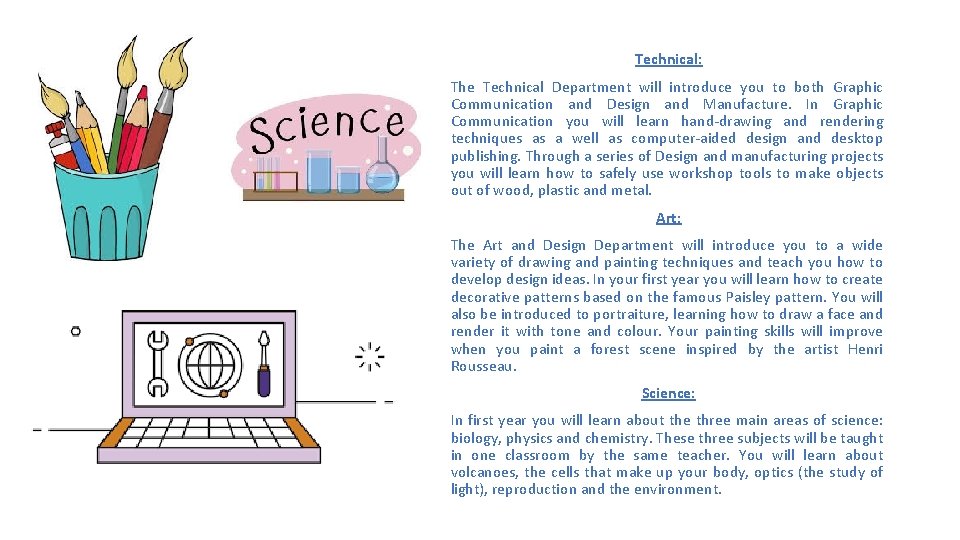 Science

Technical:

The Technical Department will introduce you to both Graphic Communication and Design and Manufacture. In Graphic Communication you will learn hand-drawing and rendering techniques as a well as computer-aided design and desktop publishing. Through a series of Design and manufacturing projects you will learn how to safely use workshop tools to make objects out of wood, plastic and metal.

Art:

The Art and Design Department will introduce you to a wide variety of drawing and painting techniques and teach you how to develop design ideas. In your first year you will learn how to create decorative patterns based on the famous Paisley pattern. You will also be introduced to portraiture, learning how to draw a face and render it with tone and colour. Your painting skills will improve when you paint a forest scene inspired by the artist Henri Rousseau.

Science:

In first year you will learn about the three main areas of science: biology, physics and chemistry. These three subjects will be taught in one classroom by the same teacher. You will learn about volcanoes, the cells that make up your body, optics (the study of light), reproduction and the environment.